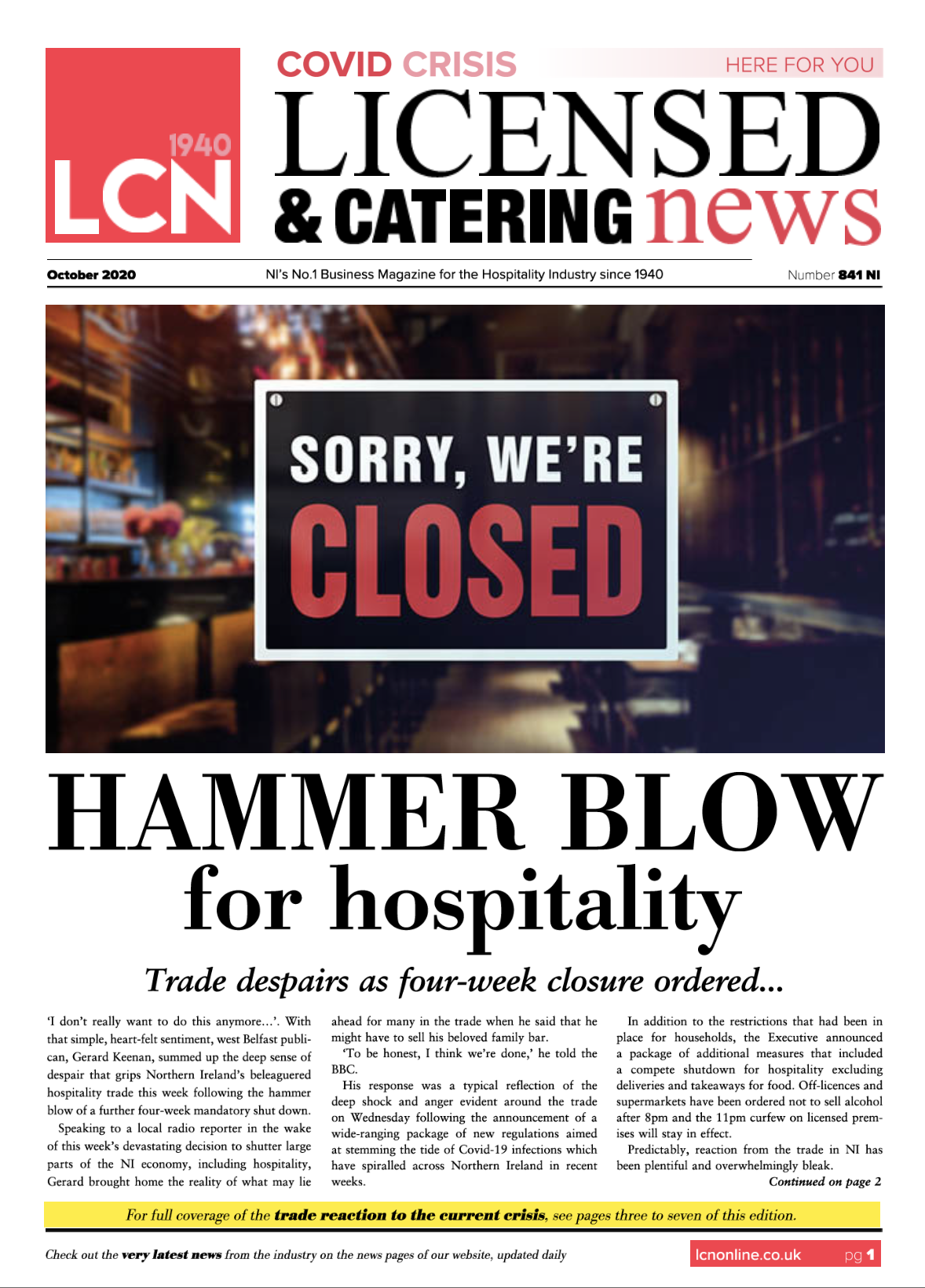 1940
LCN

COVID CRISIS HERE FOR YOU

LICENSED
& CATERING news

October 2020 NI's No.1 Business Magazine for the Hospitality Industry since 1940 Number 841 NI

SORRY, WE'RE
CLOSED

HAMMER BLOW
for hospitality

Trade despairs as four-week closure ordered...

'I don't really want to do this anymore...'. With that simple, heart-felt sentiment, west Belfast publican, Gerard Keenan, summed up the deep sense of despair that grips Northern Ireland's beleaguered hospitality trade this week following the hammer blow of a further four-week mandatory shut down.

Speaking to a local radio reporter in the wake of this week's devastating decision to shutter large parts of the NI economy, including hospitality, Gerard brought home the reality of what may lie ahead for many in the trade when he said that he might have to sell his beloved family bar.

'To be honest, I think we're done,' he told the BBC.

His response was a typical reflection of the deep shock and anger evident around the trade on Wednesday following the announcement of a wide-ranging package of new regulations aimed at stemming the tide of Covid-19 infections which have spiralled across Northern Ireland in recent weeks.

In addition to the restrictions that had been in place for households, the Executive announced a package of additional measures that included a compete shutdown for hospitality excluding deliveries and takeaways for food. Off-licences and supermarkets have been ordered not to sell alcohol after 8pm and the 11pm curfew on licensed premises will stay in effect.

Predictably, reaction from the trade in NI has been plentiful and overwhelmingly bleak.

Continued on page 2

For full coverage of the trade reaction to the current crisis, see pages three to seven of this edition.

Check out the very latest news from the industry on the news pages of our website, updated daily

lcnonline.co.uk pg 1